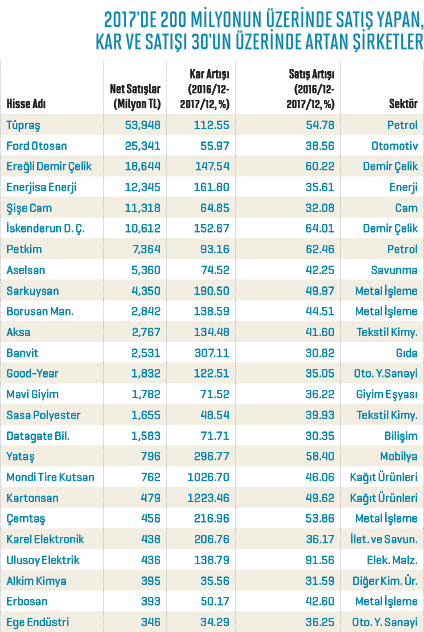 2017'DE 200 MİLYONUN ÜZERİNDE SATIŞ YAPAN, KAR VE SATIŞI 30'UN ÜZERİNDE ARTAN ŞİRKETLER

| Hisse Adı | Net Satışlar (Milyon TL) | Kar Artışı (2016/12-2017/12, %) | Satış Artışı (2016/12-2017/12, %) | Sektör |
|---|---|---|---|---|
| Tüpraş | 53,948 | 112.55 | 54.78 | Petrol |
| Ford Otosan | 25,341 | 55.97 | 38.56 | Otomotiv |
| Ereğli Demir Çelik | 18,644 | 147.54 | 60.22 | Demir Çelik |
| Enerjisa Enerji | 12,345 | 161.80 | 35.61 | Enerji |
| Şişe Cam | 11,318 | 64.85 | 32.08 | Cam |
| İskenderun D. Ç. | 10,612 | 152.67 | 64.01 | Demir Çelik |
| Petkim | 7,364 | 93.16 | 62.46 | Petrol |
| Aselsan | 5,360 | 74.52 | 42.25 | Savunma |
| Sarkuysan | 4,350 | 190.50 | 49.97 | Metal İşleme |
| Borusan Man. | 2,842 | 138.59 | 44.51 | Metal İşleme |
| Aksa | 2,767 | 134.48 | 41.60 | Tekstil Kimy. |
| Banvit | 2,531 | 307.11 | 30.82 | Gıda |
| Good-Year | 1,832 | 122.51 | 35.05 | Oto. Y.Sanayi |
| Mavi Giyim | 1,782 | 71.52 | 36.22 | Giyim Eşyası |
| Sasa Polyester | 1,655 | 48.54 | 39.93 | Tekstil Kimy. |
| Datagate Bil. | 1,583 | 71.71 | 30.35 | Bilişim |
| Yataş | 796 | 296.77 | 58.40 | Mobilya |
| Mondi Tire Kutsan | 762 | 1026.70 | 46.06 | Kağıt Ürünleri |
| Kartonsan | 479 | 1223.46 | 49.62 | Kağıt Ürünleri |
| Çemtaş | 456 | 216.96 | 53.86 | Metal İşleme |
| Karel Elektronik | 438 | 206.76 | 36.17 | İlet. ve Savun. |
| Ulusoy Elektrik | 436 | 138.79 | 91.56 | Elek. Malz. |
| Alkim Kimya | 395 | 35.56 | 31.59 | Diğer Kim. Ür. |
| Erbosan | 393 | 50.17 | 42.60 | Metal İşleme |
| Ege Endüstri | 346 | 34.29 | 36.25 | Oto. Y. Sanayi |